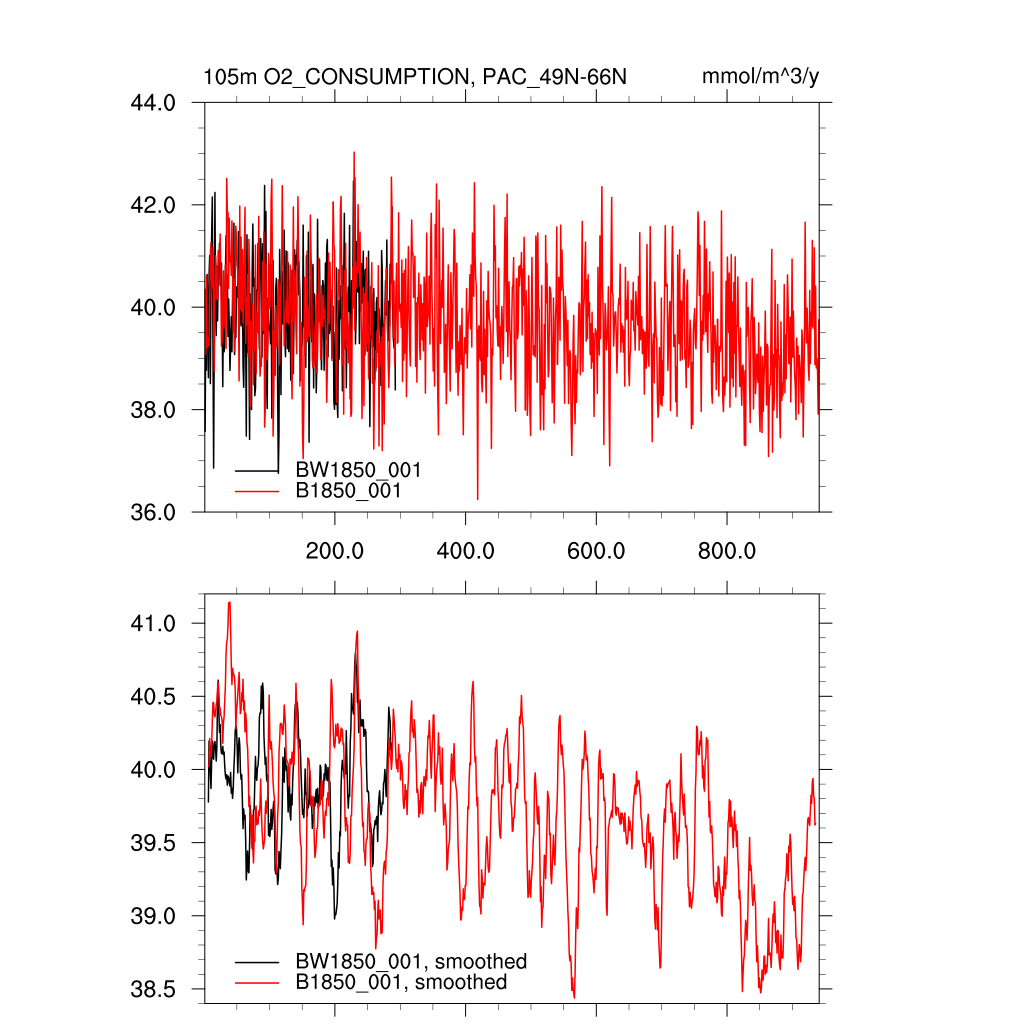 105m O2_CONSUMPTION, PAC_49N-66N

mmol/m^3/y

44.0
42.0
40.0
38.0
36.0

BW1850_001
B1850_001

200.0
400.0
600.0
800.0

41.0
40.5
40.0
39.5
39.0
38.5

BW1850_001, smoothed
B1850_001, smoothed